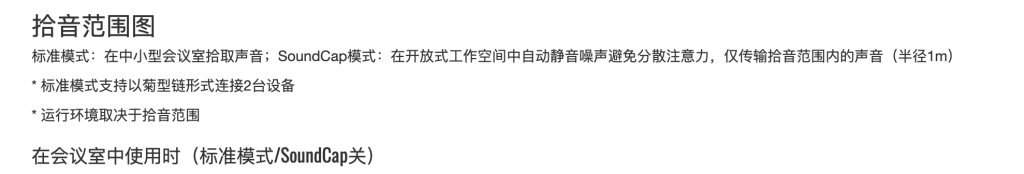 拾音范围图

标准模式：在中小型会议室拾取声音；SoundCap模式：在开放式工作空间中自动静音噪声避免分散注意力，仅传输拾音范围内的声音（半径1m）

* 标准模式支持以菊型链形式连接2台设备

* 运行环境取决于拾音范围

在会议室中使用时（标准模式/SoundCap关）